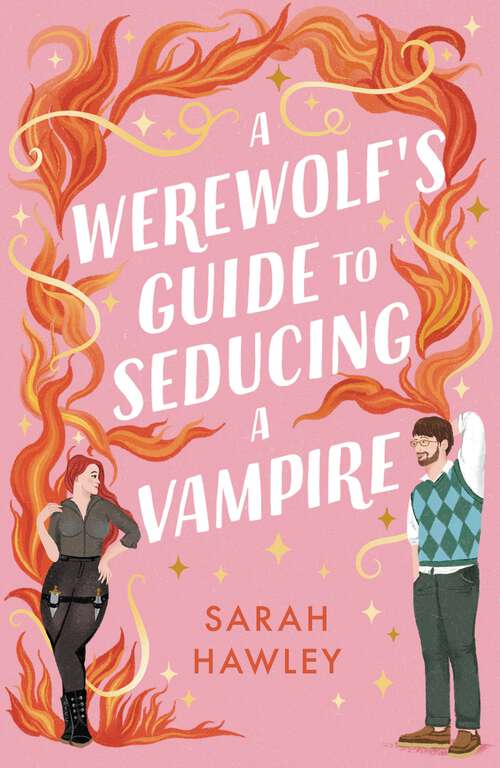 A WEREWOLF'S GUIDE TO SEDUCING A VAMPIRE

SARAH HAWLEY